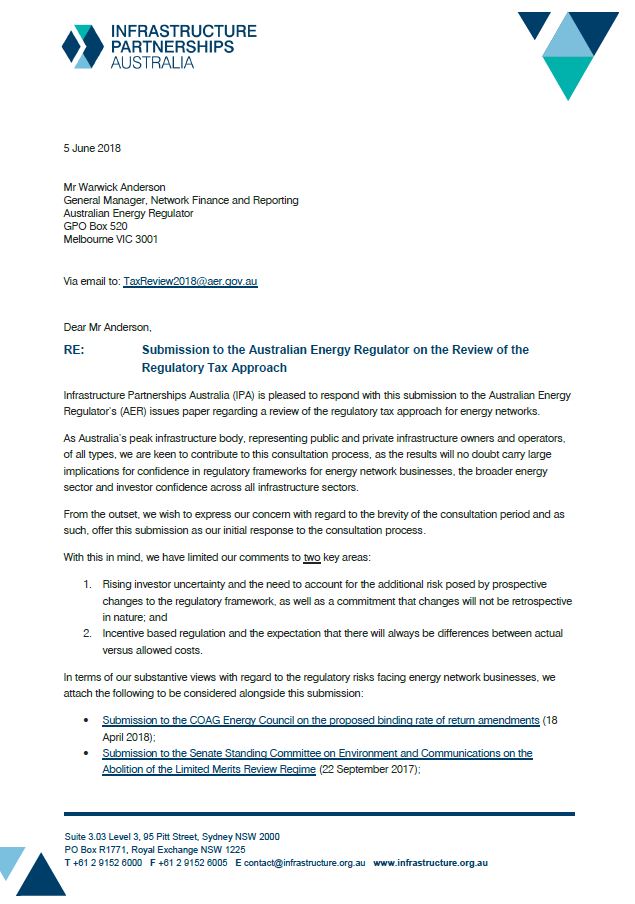 INFRASTRUCTURE PARTNERSHIPS AUSTRALIA

5 June 2018

Mr Warwick Anderson
General Manager, Network Finance and Reporting
Australian Energy Regulator
GPO Box 520
Melbourne VIC 3001

Via email to: TaxReview2018@aer.gov.au

Dear Mr Anderson,

RE: Submission to the Australian Energy Regulator on the Review of the Regulatory Tax Approach

Infrastructure Partnerships Australia (IPA) is pleased to respond with this submission to the Australian Energy Regulator's (AER) issues paper regarding a review of the regulatory tax approach for energy networks.

As Australia's peak infrastructure body, representing public and private infrastructure owners and operators, of all types, we are keen to contribute to this consultation process, as the results will no doubt carry large implications for confidence in regulatory frameworks for energy network businesses, the broader energy sector and investor confidence across all infrastructure sectors.

From the outset, we wish to express our concern with regard to the brevity of the consultation period and as such, offer this submission as our initial response to the consultation process.

With this in mind, we have limited our comments to two key areas:

1. Rising investor uncertainty and the need to account for the additional risk posed by prospective changes to the regulatory framework, as well as a commitment that changes will not be retrospective in nature; and
2. Incentive based regulation and the expectation that there will always be differences between actual versus allowed costs.

In terms of our substantive views with regard to the regulatory risks facing energy network businesses, we attach the following to be considered alongside this submission:

• Submission to the COAG Energy Council on the proposed binding rate of return amendments (18 April 2018);
• Submission to the Senate Standing Committee on Environment and Communications on the Abolition of the Limited Merits Review Regime (22 September 2017);

Suite 3.03 Level 3, 95 Pitt Street, Sydney NSW 2000
PO Box R1771, Royal Exchange NSW 1225
T +61 2 9152 6000 F +61 2 9152 6005 E contact@infrastructure.org.au www.infrastructure.org.au